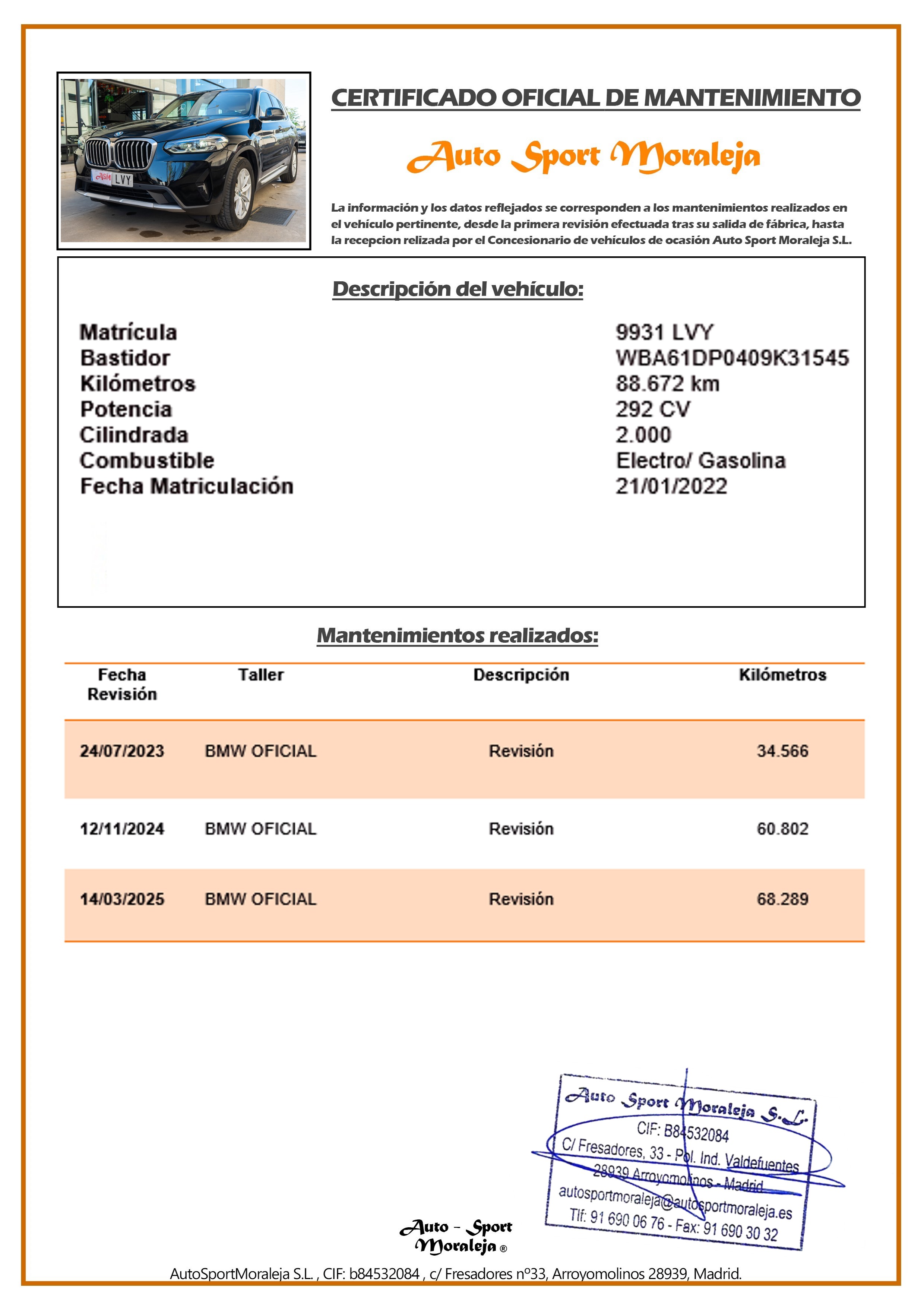 ASM LVY

CERTIFICADO OFICIAL DE MANTENIMIENTO

Auto Sport Moraleja

La información y los datos reflejados se corresponden a los mantenimientos realizados en el vehículo pertinente, desde la primera revisión efectuada tras su salida de fábrica, hasta la recepcion relizada por el Concesionario de vehículos de ocasión Auto Sport Moraleja S.L.

Descripción del vehículo:

| | |
|---|---|
| Matrícula | 9931 LVY |
| Bastidor | WBA61DP0409K31545 |
| Kilómetros | 88.672 km |
| Potencia | 292 CV |
| Cilindrada | 2.000 |
| Combustible | Electro/ Gasolina |
| Fecha Matriculación | 21/01/2022 |

Mantenimientos realizados:

| Fecha Revisión | Taller | Descripción | Kilómetros |
|---|---|---|---|
| 24/07/2023 | BMW OFICIAL | Revisión | 34.566 |
| 12/11/2024 | BMW OFICIAL | Revisión | 60.802 |
| 14/03/2025 | BMW OFICIAL | Revisión | 68.289 |

Auto Sport Moraleja S.L.
CIF: B84532084
C/ Fresadores, 33 - Pol. Ind. Valdefuentes
28939 Arroyomolinos - Madrid
autosportmoraleja@autosportmoraleja.es
Tlf: 91 690 06 76 - Fax: 91 690 30 32

Auto - Sport Moraleja ®

AutoSportMoraleja S.L. , CIF: b84532084 , c/ Fresadores nº33, Arroyomolinos 28939, Madrid.